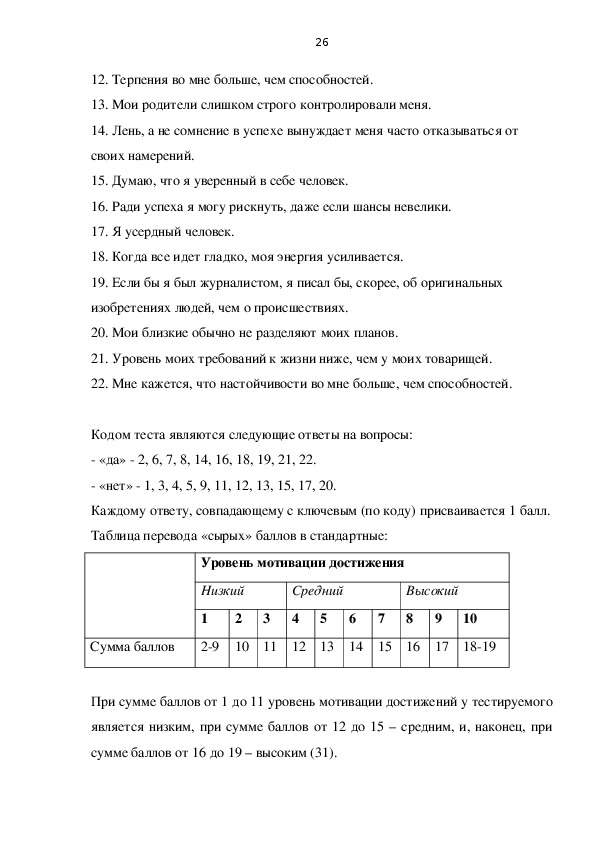 26

12. Терпения во мне больше, чем способностей.

13. Мои родители слишком строго контролировали меня.

14. Лень, а не сомнение в успехе вынуждает меня часто отказываться от своих намерений.

15. Думаю, что я уверенный в себе человек.

16. Ради успеха я могу рискнуть, даже если шансы невелики.

17. Я усердный человек.

18. Когда все идет гладко, моя энергия усиливается.

19. Если бы я был журналистом, я писал бы, скорее, об оригинальных изобретениях людей, чем о происшествиях.

20. Мои близкие обычно не разделяют моих планов.

21. Уровень моих требований к жизни ниже, чем у моих товарищей.

22. Мне кажется, что настойчивости во мне больше, чем способностей.

Кодом теста являются следующие ответы на вопросы:

- «да» - 2, 6, 7, 8, 14, 16, 18, 19, 21, 22.

- «нет» - 1, 3, 4, 5, 9, 11, 12, 13, 15, 17, 20.

Каждому ответу, совпадающему с ключевым (по коду) присваивается 1 балл.

Таблица перевода «сырых» баллов в стандартные:

| | Уровень мотивации достижения | | | | | | | | | |
|---|---|---|---|---|---|---|---|---|---|---|
| | Низкий | | | Средний | | | | Высокий | | |
| | 1 | 2 | 3 | 4 | 5 | 6 | 7 | 8 | 9 | 10 |
| Сумма баллов | 2-9 | 10 | 11 | 12 | 13 | 14 | 15 | 16 | 17 | 18-19 |

При сумме баллов от 1 до 11 уровень мотивации достижений у тестируемого является низким, при сумме баллов от 12 до 15 – средним, и, наконец, при сумме баллов от 16 до 19 – высоким (31).